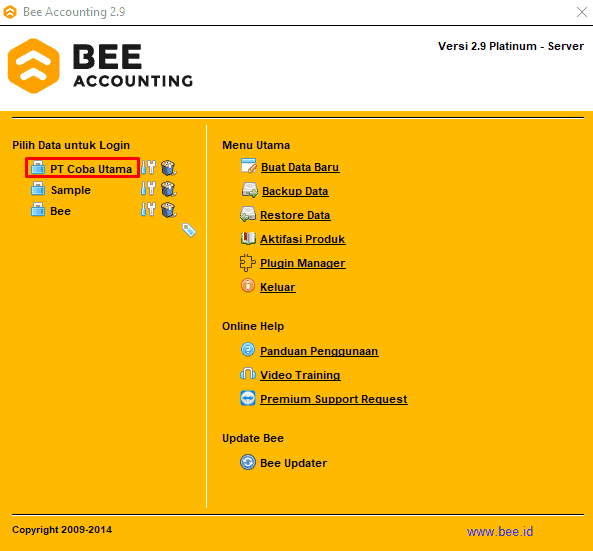 Bee Accounting 2.9

BEE ACCOUNTING

Versi 2.9 Platinum - Server

Pilih Data untuk Login

PT Coba Utama

Sample

Bee

Menu Utama

Buat Data Baru

Backup Data

Restore Data

Aktifasi Produk

Plugin Manager

Keluar

Online Help

Panduan Penggunaan

Video Training

Premium Support Request

Update Bee

Bee Updater

Copyright 2009-2014

www.bee.id